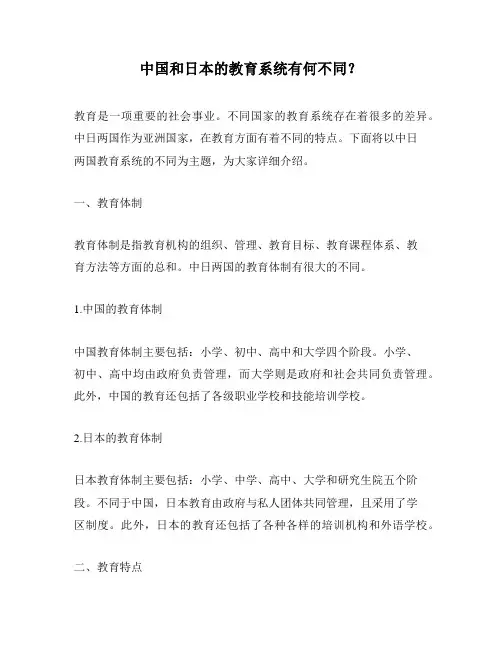 中国和日本的教育系统有何不同？

教育是一项重要的社会事业。不同国家的教育系统存在着很多的差异。中日两国作为亚洲国家，在教育方面有着不同的特点。下面将以中日两国教育系统的不同为主题，为大家详细介绍。

一、教育体制

教育体制是指教育机构的组织、管理、教育目标、教育课程体系、教育方法等方面的总和。中日两国的教育体制有很大的不同。

1.中国的教育体制

中国教育体制主要包括：小学、初中、高中和大学四个阶段。小学、初中、高中均由政府负责管理，而大学则是政府和社会共同负责管理。此外，中国的教育还包括了各级职业学校和技能培训学校。

2.日本的教育体制

日本教育体制主要包括：小学、中学、高中、大学和研究生院五个阶段。不同于中国，日本教育由政府与私人团体共同管理，且采用了学区制度。此外，日本的教育还包括了各种各样的培训机构和外语学校。

二、教育特点